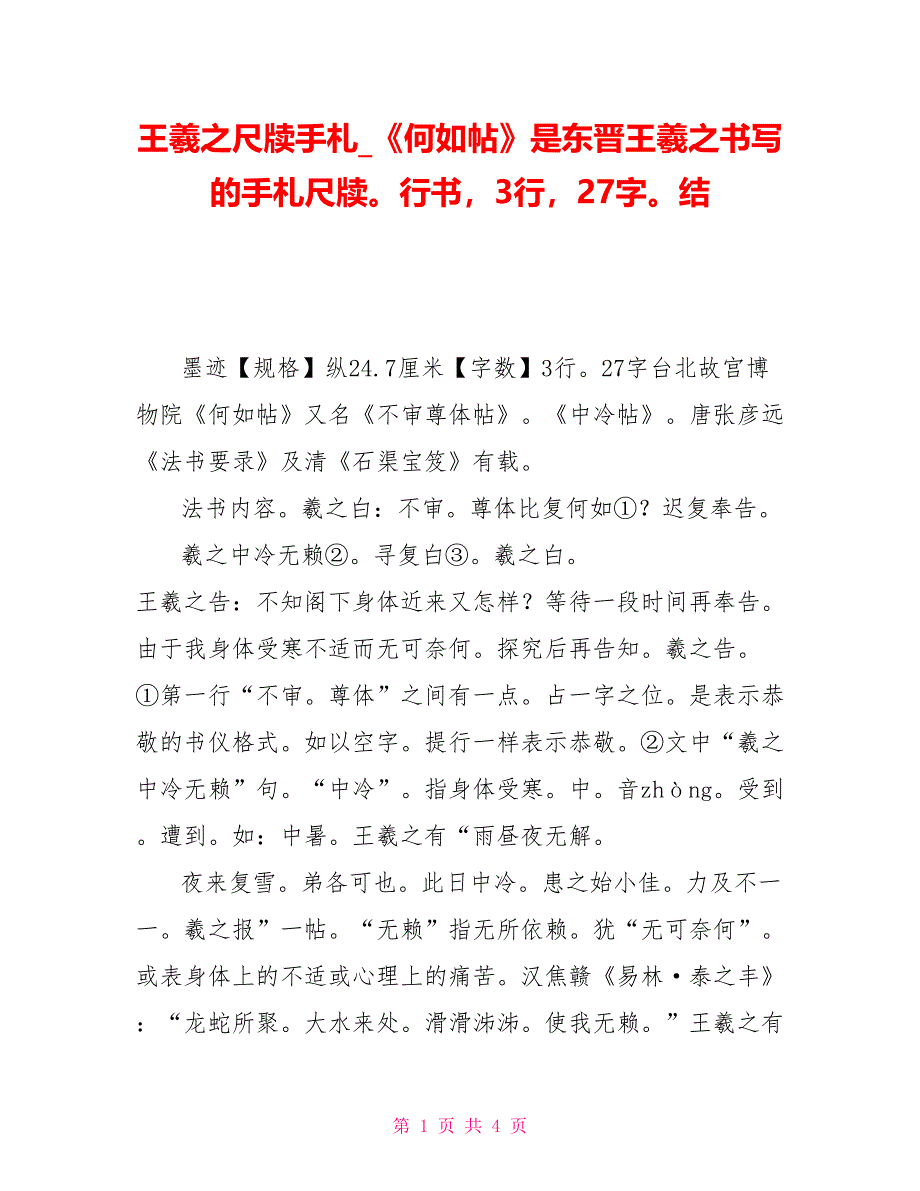 王羲之尺牍手札_《何如帖》是东晋王羲之书写的手札尺牍。行书，3行，27字。结

墨迹【规格】纵24.7厘米【字数】3行。27字台北故宫博物院《何如帖》又名《不审尊体帖》。《中冷帖》。唐张彦远《法书要录》及清《石渠宝笈》有载。

法书内容。羲之白：不审。尊体比复何如①？迟复奉告。

羲之中冷无赖②。寻复白③。羲之白。

王羲之告：不知阁下身体近来又怎样？等待一段时间再奉告。由于我身体受寒不适而无可奈何。探究后再告知。羲之告。①第一行“不审。尊体”之间有一点。占一字之位。是表示恭敬的书仪格式。如以空字。提行一样表示恭敬。②文中“羲之中冷无赖”句。“中冷”。指身体受寒。中。音zhòng。受到。遭到。如：中暑。王羲之有“雨昼夜无解。

夜来复雪。弟各可也。此日中冷。患之始小佳。力及不一一。羲之报”一帖。“无赖”指无所依赖。犹“无可奈何”。或表身体上的不适或心理上的痛苦。汉焦赣《易林·泰之丰》：“龙蛇所聚。大水来处。滑滑沛沛。使我无赖。”王羲之有

第 1 页 共 4 页